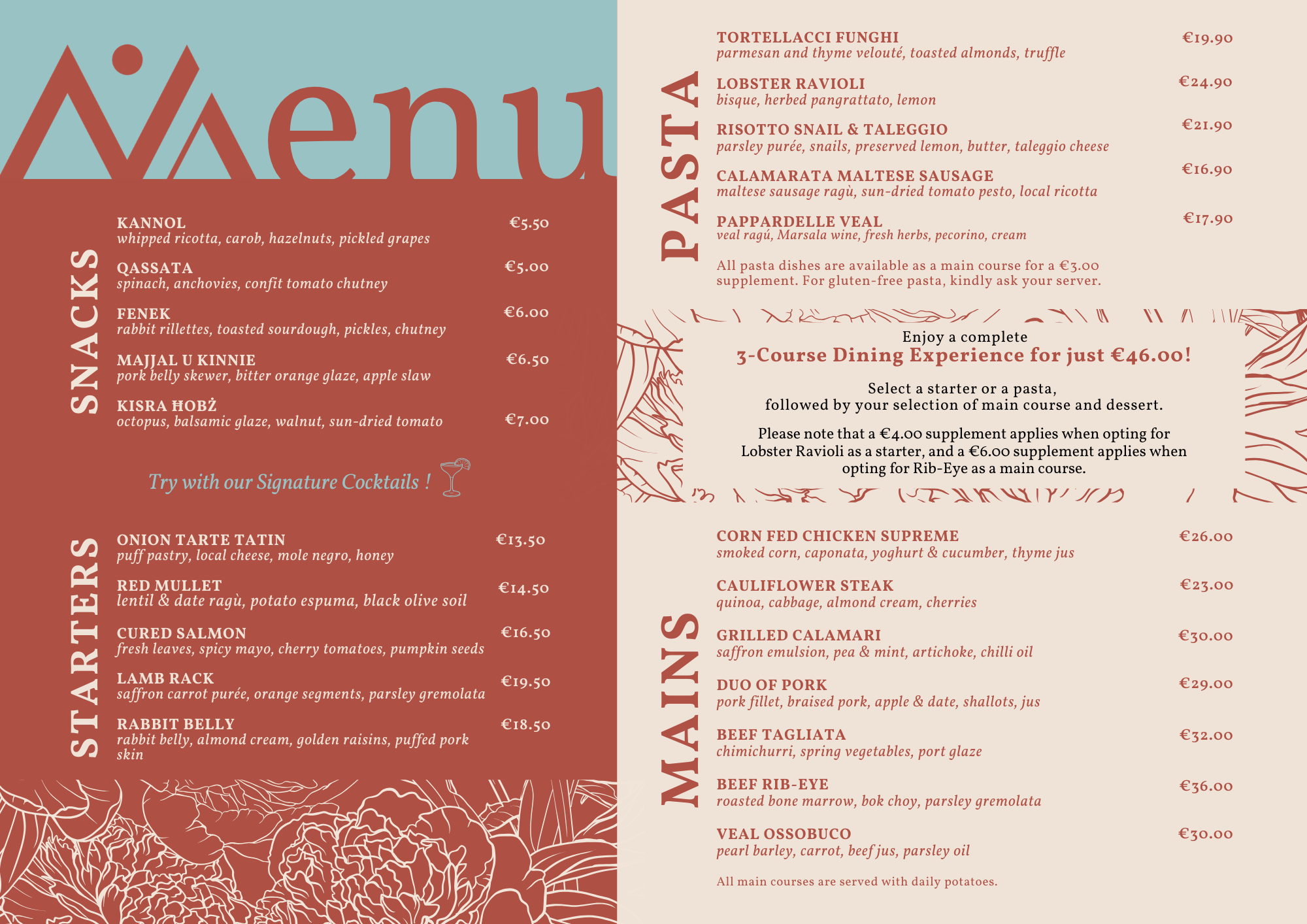 Menu

SNACKS

KANNOL €5.50
whipped ricotta, carob, hazelnuts, pickled grapes

QASSATA €5.00
spinach, anchovies, confit tomato chutney

FENEK €6.00
rabbit rillettes, toasted sourdough, pickles, chutney

MAJJAL U KINNIE €6.50
pork belly skewer, bitter orange glaze, apple slaw

KISRA ĦOBŻ €7.00
octopus, balsamic glaze, walnut, sun-dried tomato

Try with our Signature Cocktails !

STARTERS

ONION TARTE TATIN €13.50
puff pastry, local cheese, mole negro, honey

RED MULLET €14.50
lentil & date ragù, potato espuma, black olive soil

CURED SALMON €16.50
fresh leaves, spicy mayo, cherry tomatoes, pumpkin seeds

LAMB RACK €19.50
saffron carrot purée, orange segments, parsley gremolata

RABBIT BELLY €18.50
rabbit belly, almond cream, golden raisins, puffed pork skin

PASTA

TORTELLACCI FUNGHI €19.90
parmesan and thyme velouté, toasted almonds, truffle

LOBSTER RAVIOLI €24.90
bisque, herbed pangrattato, lemon

RISOTTO SNAIL & TALEGGIO €21.90
parsley purée, snails, preserved lemon, butter, taleggio cheese

CALAMARATA MALTESE SAUSAGE €16.90
maltese sausage ragù, sun-dried tomato pesto, local ricotta

PAPPARDELLE VEAL €17.90
veal ragú, Marsala wine, fresh herbs, pecorino, cream

All pasta dishes are available as a main course for a €3.00 supplement. For gluten-free pasta, kindly ask your server.

Enjoy a complete
3-Course Dining Experience for just €46.00!

Select a starter or a pasta,
followed by your selection of main course and dessert.

Please note that a €4.00 supplement applies when opting for Lobster Ravioli as a starter, and a €6.00 supplement applies when opting for Rib-Eye as a main course.

MAINS

CORN FED CHICKEN SUPREME €26.00
smoked corn, caponata, yoghurt & cucumber, thyme jus

CAULIFLOWER STEAK €23.00
quinoa, cabbage, almond cream, cherries

GRILLED CALAMARI €30.00
saffron emulsion, pea & mint, artichoke, chilli oil

DUO OF PORK €29.00
pork fillet, braised pork, apple & date, shallots, jus

BEEF TAGLIATA €32.00
chimichurri, spring vegetables, port glaze

BEEF RIB-EYE €36.00
roasted bone marrow, bok choy, parsley gremolata

VEAL OSSOBUCO €30.00
pearl barley, carrot, beef jus, parsley oil

All main courses are served with daily potatoes.